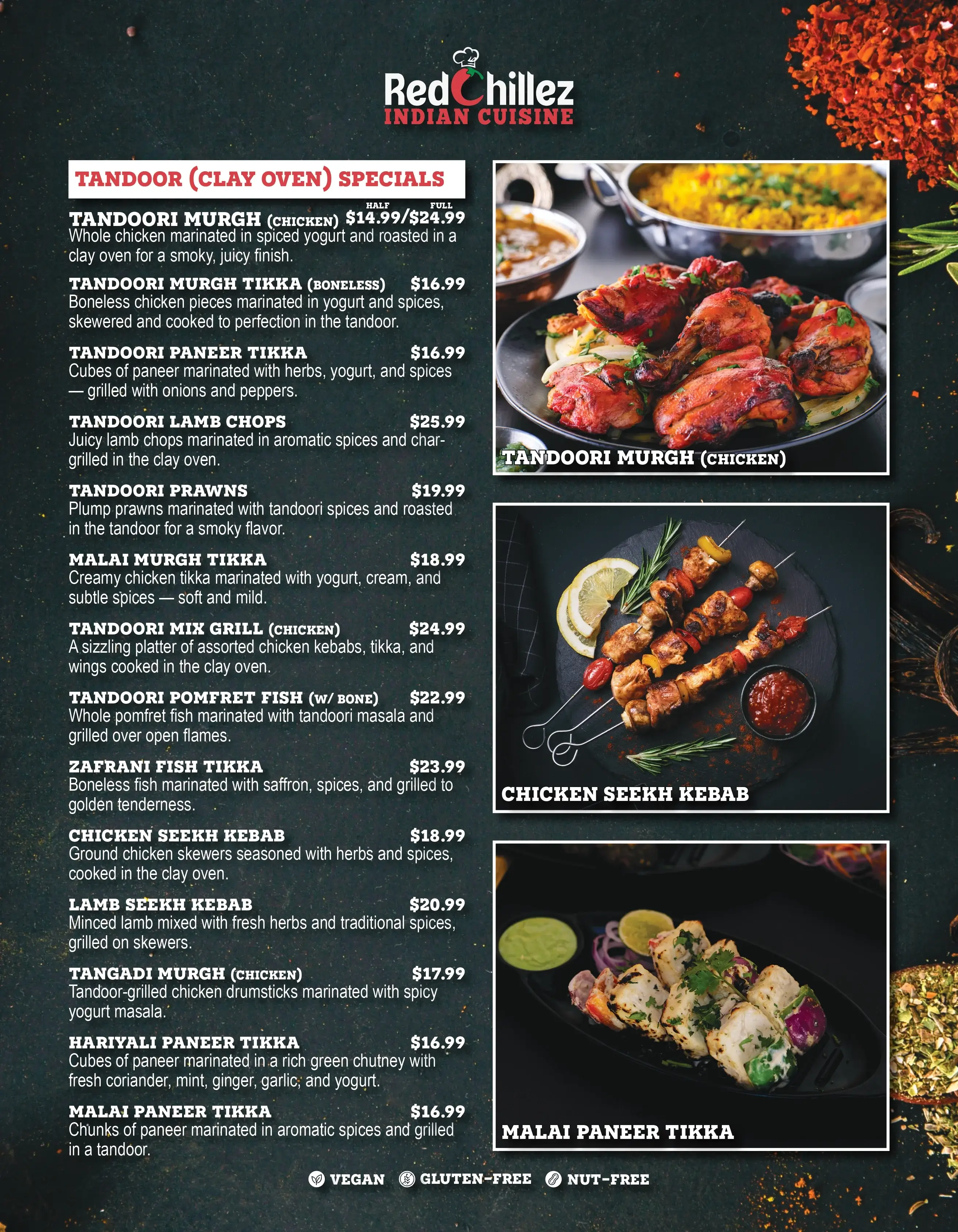 RedChillez
INDIAN CUISINE

TANDOOR (CLAY OVEN) SPECIALS

HALF FULL
TANDOORI MURGH (CHICKEN) $14.99/$24.99
Whole chicken marinated in spiced yogurt and roasted in a clay oven for a smoky, juicy finish.

TANDOORI MURGH TIKKA (BONELESS) $16.99
Boneless chicken pieces marinated in yogurt and spices, skewered and cooked to perfection in the tandoor.

TANDOORI PANEER TIKKA $16.99
Cubes of paneer marinated with herbs, yogurt, and spices — grilled with onions and peppers.

TANDOORI LAMB CHOPS $25.99
Juicy lamb chops marinated in aromatic spices and char-grilled in the clay oven.

TANDOORI PRAWNS $19.99
Plump prawns marinated with tandoori spices and roasted in the tandoor for a smoky flavor.

MALAI MURGH TIKKA $18.99
Creamy chicken tikka marinated with yogurt, cream, and subtle spices — soft and mild.

TANDOORI MIX GRILL (CHICKEN) $24.99
A sizzling platter of assorted chicken kebabs, tikka, and wings cooked in the clay oven.

TANDOORI POMFRET FISH (W/ BONE) $22.99
Whole pomfret fish marinated with tandoori masala and grilled over open flames.

ZAFRANI FISH TIKKA $23.99
Boneless fish marinated with saffron, spices, and grilled to golden tenderness.

CHICKEN SEEKH KEBAB $18.99
Ground chicken skewers seasoned with herbs and spices, cooked in the clay oven.

LAMB SEEKH KEBAB $20.99
Minced lamb mixed with fresh herbs and traditional spices, grilled on skewers.

TANGADI MURGH (CHICKEN) $17.99
Tandoor-grilled chicken drumsticks marinated with spicy yogurt masala.

HARIYALI PANEER TIKKA $16.99
Cubes of paneer marinated in a rich green chutney with fresh coriander, mint, ginger, garlic, and yogurt.

MALAI PANEER TIKKA $16.99
Chunks of paneer marinated in aromatic spices and grilled in a tandoor.

TANDOORI MURGH (CHICKEN)

CHICKEN SEEKH KEBAB

MALAI PANEER TIKKA

VEGAN GLUTEN-FREE NUT-FREE